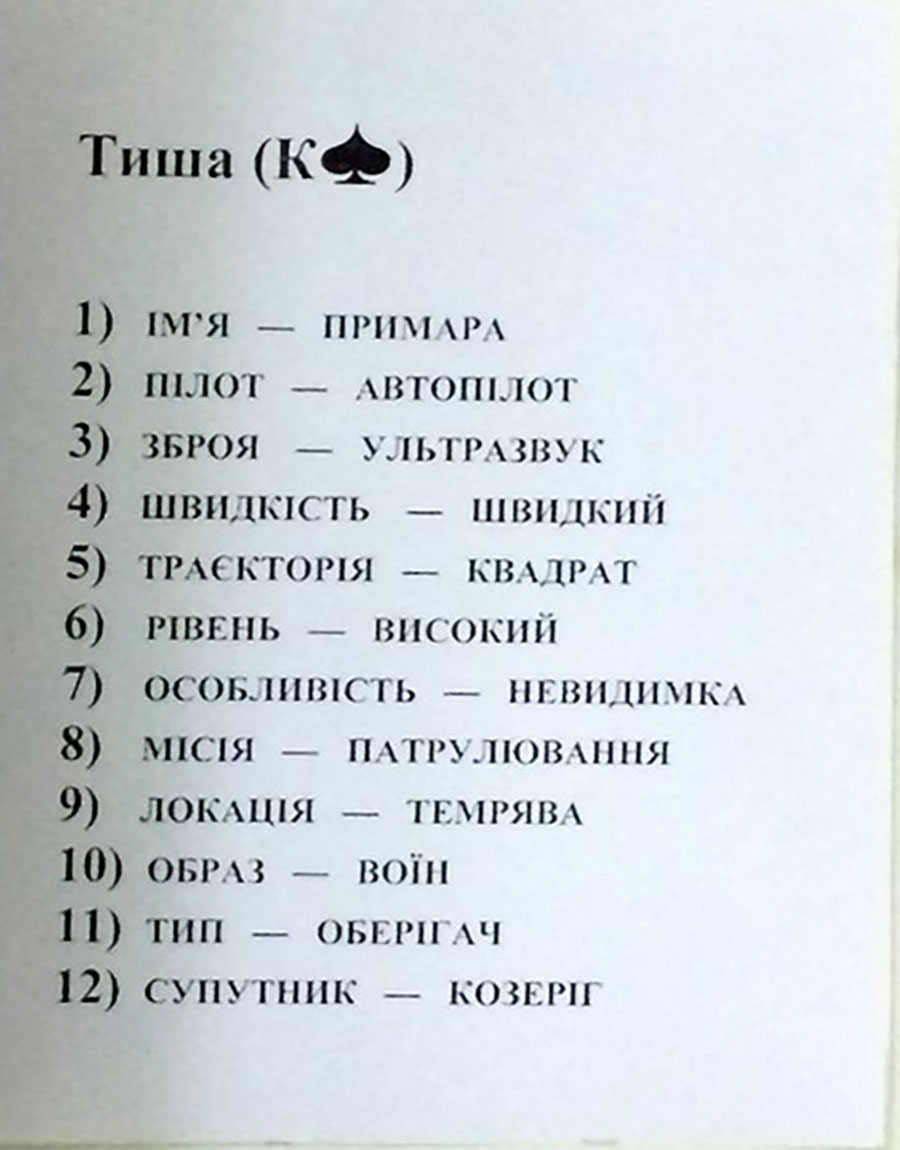 Тиша (К♠)

1) ІМ'Я — ПРИМАРА
2) ПІЛОТ — АВТОПІЛОТ
3) ЗБРОЯ — УЛЬТРАЗВУК
4) ШВИДКІСТЬ — ШВИДКИЙ
5) ТРАЄКТОРІЯ — КВАДРАТ
6) РІВЕНЬ — ВИСОКИЙ
7) ОСОБЛИВІСТЬ — НЕВИДИМКА
8) МІСІЯ — ПАТРУЛЮВАННЯ
9) ЛОКАЦІЯ — ТЕМРЯВА
10) ОБРАЗ — ВОЇН
11) ТИП — ОБЕРІГАЧ
12) СУПУТНИК — КОЗЕРІГ